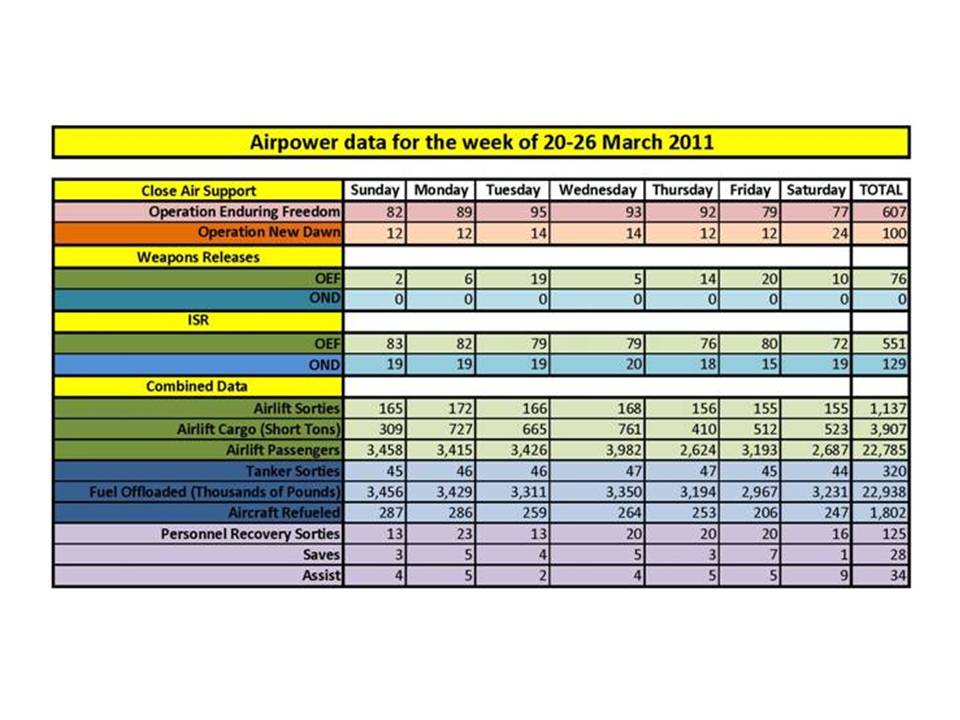 Airpower data for the week of 20-26 March 2011

| Close Air Support | Sunday | Monday | Tuesday | Wednesday | Thursday | Friday | Saturday | TOTAL |
|---|---|---|---|---|---|---|---|---|
| Operation Enduring Freedom | 82 | 89 | 95 | 93 | 92 | 79 | 77 | 607 |
| Operation New Dawn | 12 | 12 | 14 | 14 | 12 | 12 | 24 | 100 |
| Weapons Releases | | | | | | | | |
| OEF | 2 | 6 | 19 | 5 | 14 | 20 | 10 | 76 |
| OND | 0 | 0 | 0 | 0 | 0 | 0 | 0 | 0 |
| ISR | | | | | | | | |
| OEF | 83 | 82 | 79 | 79 | 76 | 80 | 72 | 551 |
| OND | 19 | 19 | 19 | 20 | 18 | 15 | 19 | 129 |
| Combined Data | | | | | | | | |
| Airlift Sorties | 165 | 172 | 166 | 168 | 156 | 155 | 155 | 1,137 |
| Airlift Cargo (Short Tons) | 309 | 727 | 665 | 761 | 410 | 512 | 523 | 3,907 |
| Airlift Passengers | 3,458 | 3,415 | 3,426 | 3,982 | 2,624 | 3,193 | 2,687 | 22,785 |
| Tanker Sorties | 45 | 46 | 46 | 47 | 47 | 45 | 44 | 320 |
| Fuel Offloaded (Thousands of Pounds) | 3,456 | 3,429 | 3,311 | 3,350 | 3,194 | 2,967 | 3,231 | 22,938 |
| Aircraft Refueled | 287 | 286 | 259 | 264 | 253 | 206 | 247 | 1,802 |
| Personnel Recovery Sorties | 13 | 23 | 13 | 20 | 20 | 20 | 16 | 125 |
| Saves | 3 | 5 | 4 | 5 | 3 | 7 | 1 | 28 |
| Assist | 4 | 5 | 2 | 4 | 5 | 5 | 9 | 34 |